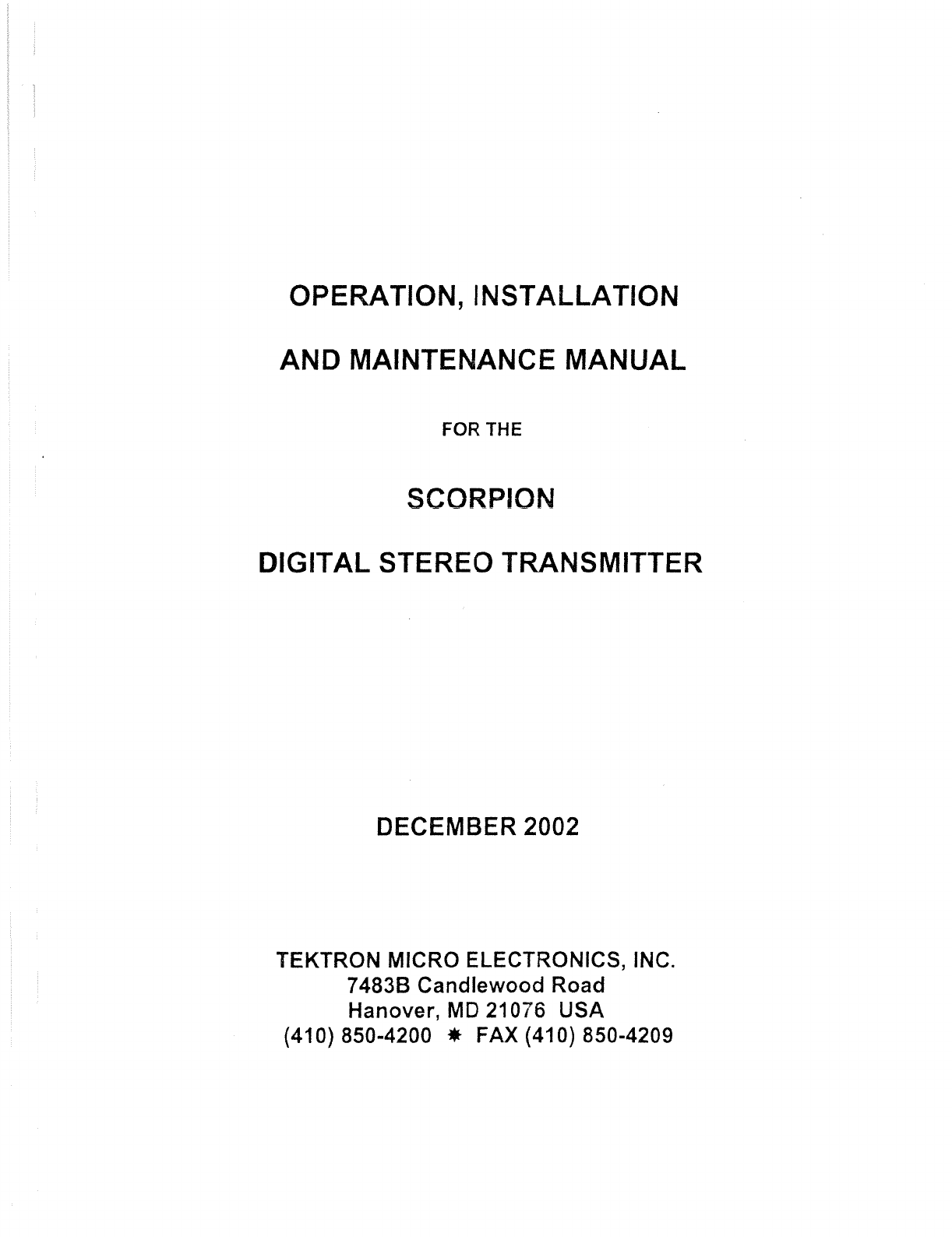 OPERATION, INSTALLATION

AND MAINTENANCE MANUAL

FOR THE

SCORPION

DIGITAL STEREO TRANSMITTER

DECEMBER 2002

TEKTRON MICRO ELECTRONICS, INC.
7483B Candlewood Road
Hanover, MD 21076 USA
(410) 850-4200 ✱ FAX (410) 850-4209